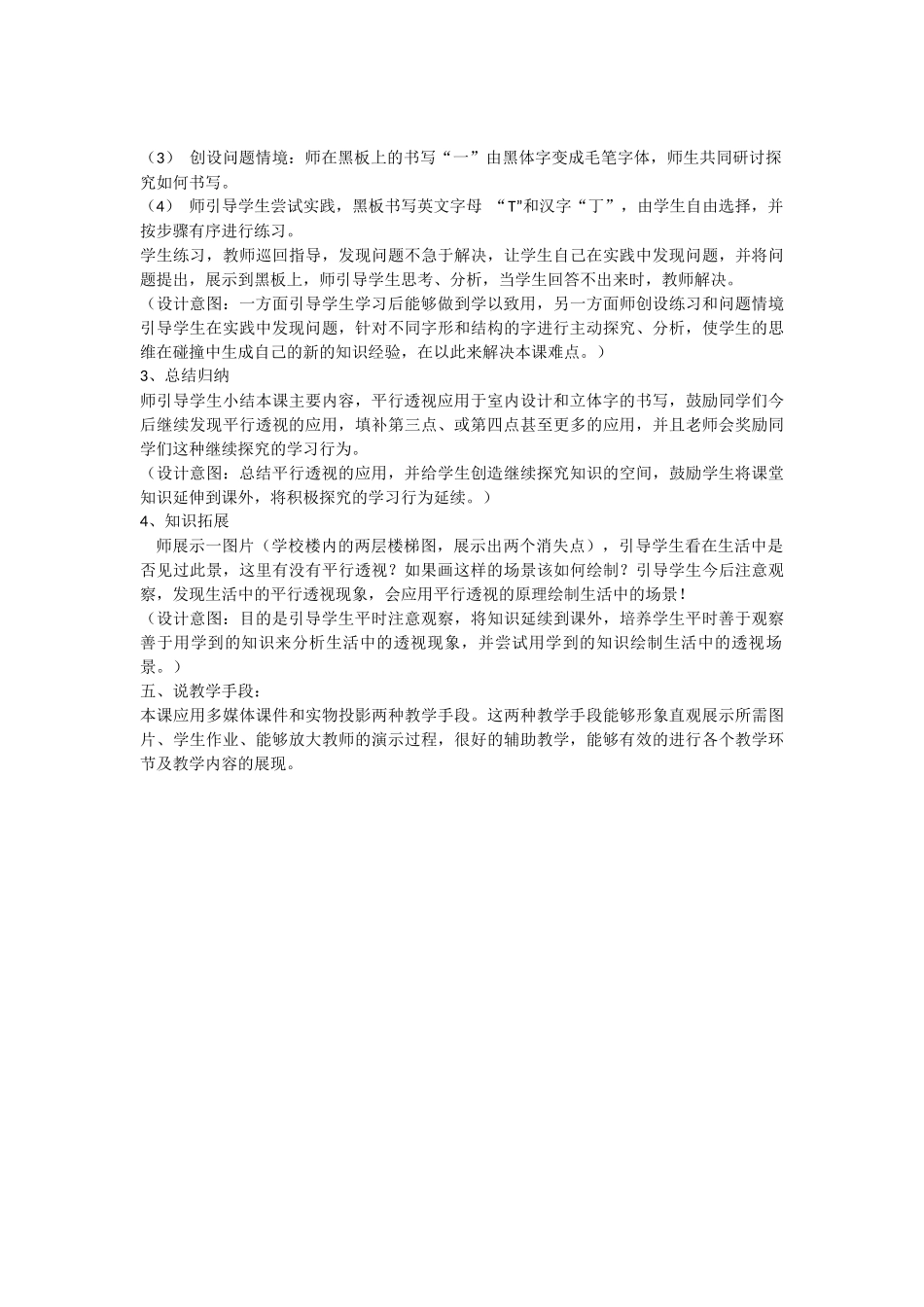 （3） 创设问题情境：师在黑板上的书写“一”由黑体字变成毛笔字体，师生共同研讨探究如何书写。
（4） 师引导学生尝试实践，黑板书写英文字母 “T”和汉字“丁”，由学生自由选择，并按步骤有序进行练习。
学生练习，教师巡回指导，发现问题不急于解决，让学生自己在实践中发现问题，并将问题提出，展示到黑板上，师引导学生思考、分析，当学生回答不出来时，教师解决。
（设计意图：一方面引导学生学习后能够做到学以致用，另一方面师创设练习和问题情境引导学生在实践中发现问题，针对不同字形和结构的字进行主动探究、分析，使学生的思维在碰撞中生成自己的新的知识经验，在以此来解决本课难点。）
3、总结归纳
师引导学生小结本课主要内容，平行透视应用于室内设计和立体字的书写，鼓励同学们今后继续发现平行透视的应用，填补第三点、或第四点甚至更多的应用，并且老师会奖励同学们这种继续探究的学习行为。
（设计意图：总结平行透视的应用，并给学生创造继续探究知识的空间，鼓励学生将课堂知识延伸到课外，将积极探究的学习行为延续。）
4、知识拓展
师展示一图片（学校楼内的两层楼梯图，展示出两个消失点），引导学生看在生活中是否见过此景，这里有没有平行透视？如果画这样的场景该如何绘制？引导学生今后注意观察，发现生活中的平行透视现象，会应用平行透视的原理绘制生活中的场景！
（设计意图：目的是引导学生平时注意观察，将知识延续到课外，培养学生平时善于观察善于用学到的知识来分析生活中的透视现象，并尝试用学到的知识绘制生活中的透视场景。）
五、说教学手段：
本课应用多媒体课件和实物投影两种教学手段。这两种教学手段能够形象直观展示所需图片、学生作业、能够放大教师的演示过程，很好的辅助教学，能够有效的进行各个教学环节及教学内容的展现。